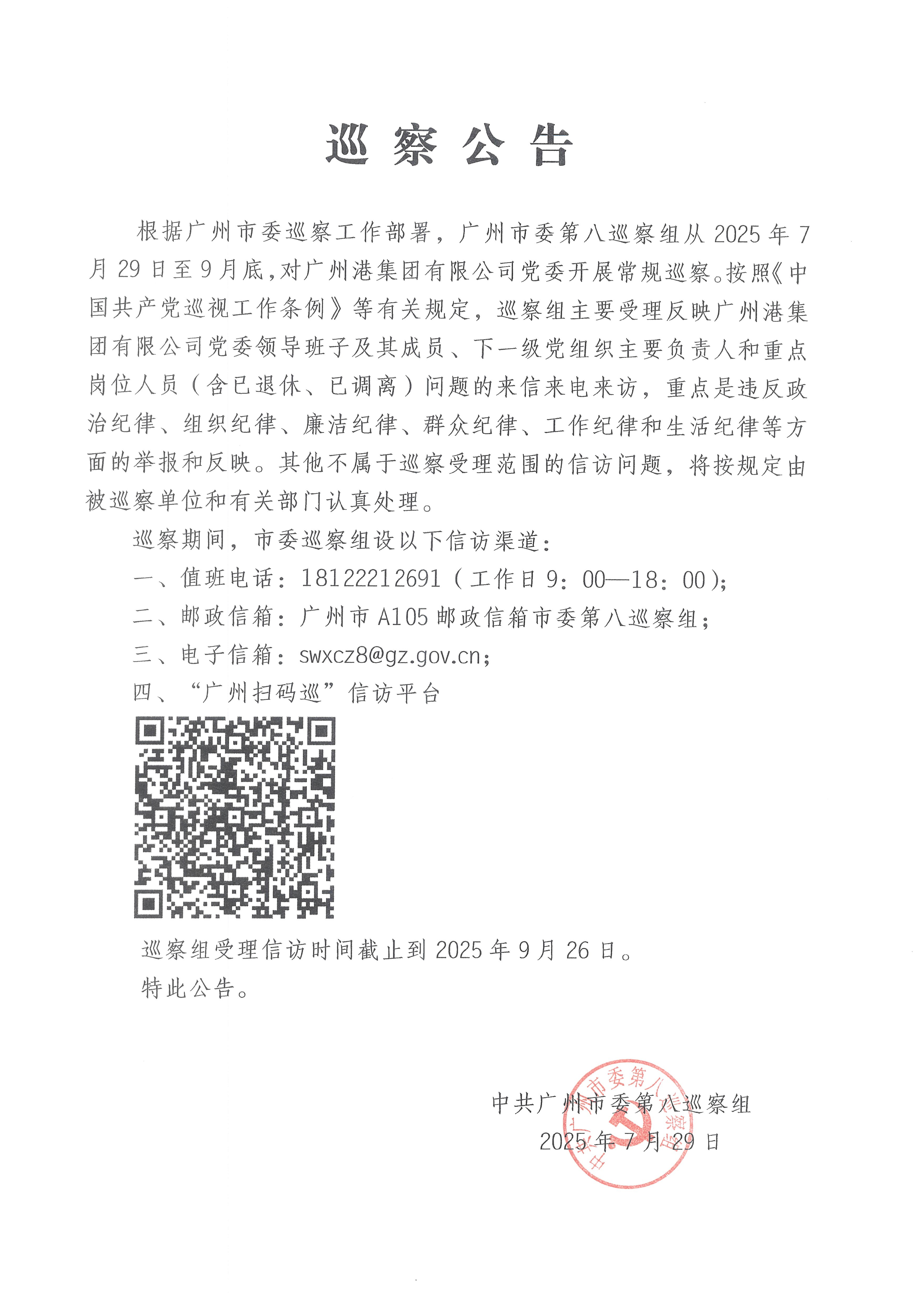 巡察公告

根据广州市委巡察工作部署，广州市委第八巡察组从2025年7月29日至9月底，对广州港集团有限公司党委开展常规巡察。按照《中国共产党巡视工作条例》等有关规定，巡察组主要受理反映广州港集团有限公司党委领导班子及其成员、下一级党组织主要负责人和重点岗位人员（含已退休、已调离）问题的来信来电来访，重点是违反政治纪律、组织纪律、廉洁纪律、群众纪律、工作纪律和生活纪律等方面的举报和反映。其他不属于巡察受理范围的信访问题，将按规定由被巡察单位和有关部门认真处理。

巡察期间，市委巡察组设以下信访渠道：

一、值班电话：18122212691（工作日9：00—18：00）；

二、邮政信箱：广州市A105邮政信箱市委第八巡察组；

三、电子信箱：swxcz8@gz.gov.cn；

四、“广州扫码巡”信访平台

巡察组受理信访时间截止到2025年9月26日。

特此公告。

中共广州市委第八巡察组
2025年7月29日

中共广州市委第八巡察组